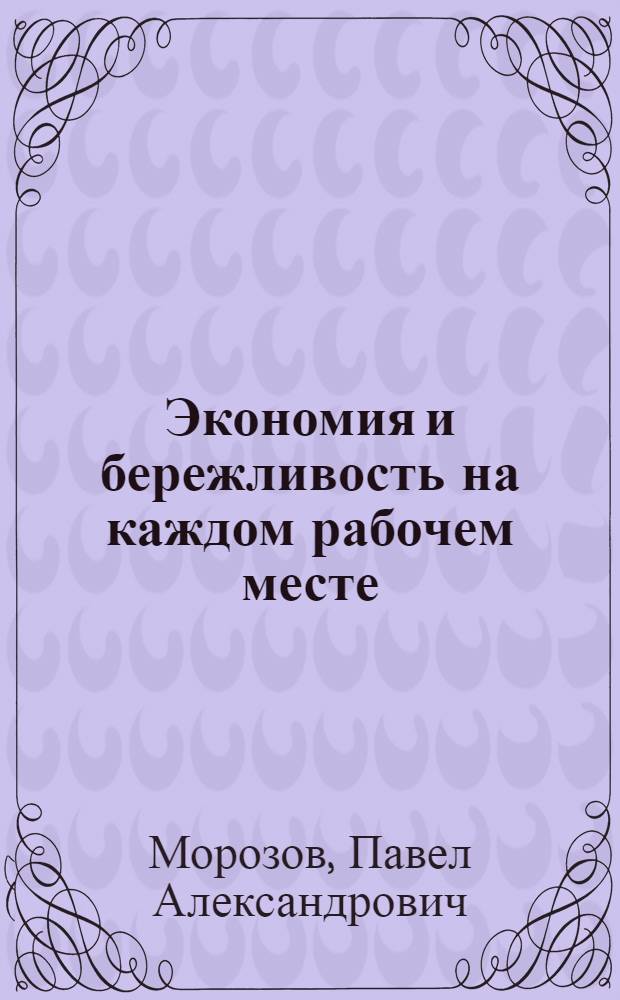 Экономия и бережливость на каждом рабочем месте

Морозов, Павел Александрович